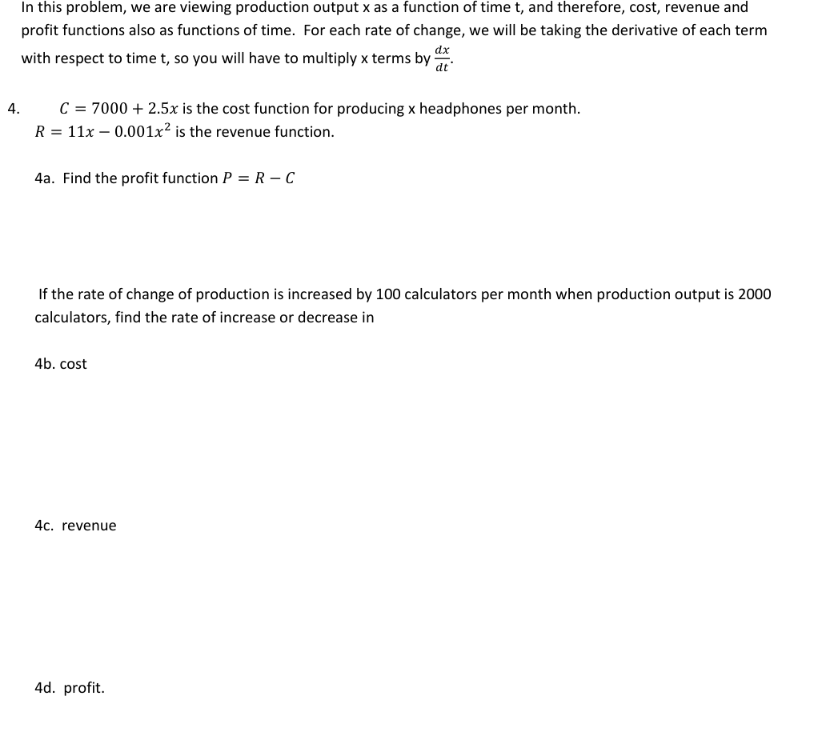 In this problem, we are viewing production output x as a function of time t, and therefore, cost, revenue and profit functions also as functions of time. For each rate of change, we will be taking the derivative of each term with respect to time t, so you will have to multiply x terms by $\frac{dx}{dt}$.

4. $C = 7000 + 2.5x$ is the cost function for producing x headphones per month.
$R = 11x - 0.001x^2$ is the revenue function.

4a. Find the profit function $P = R - C$

If the rate of change of production is increased by 100 calculators per month when production output is 2000 calculators, find the rate of increase or decrease in

4b. cost

4c. revenue

4d. profit.